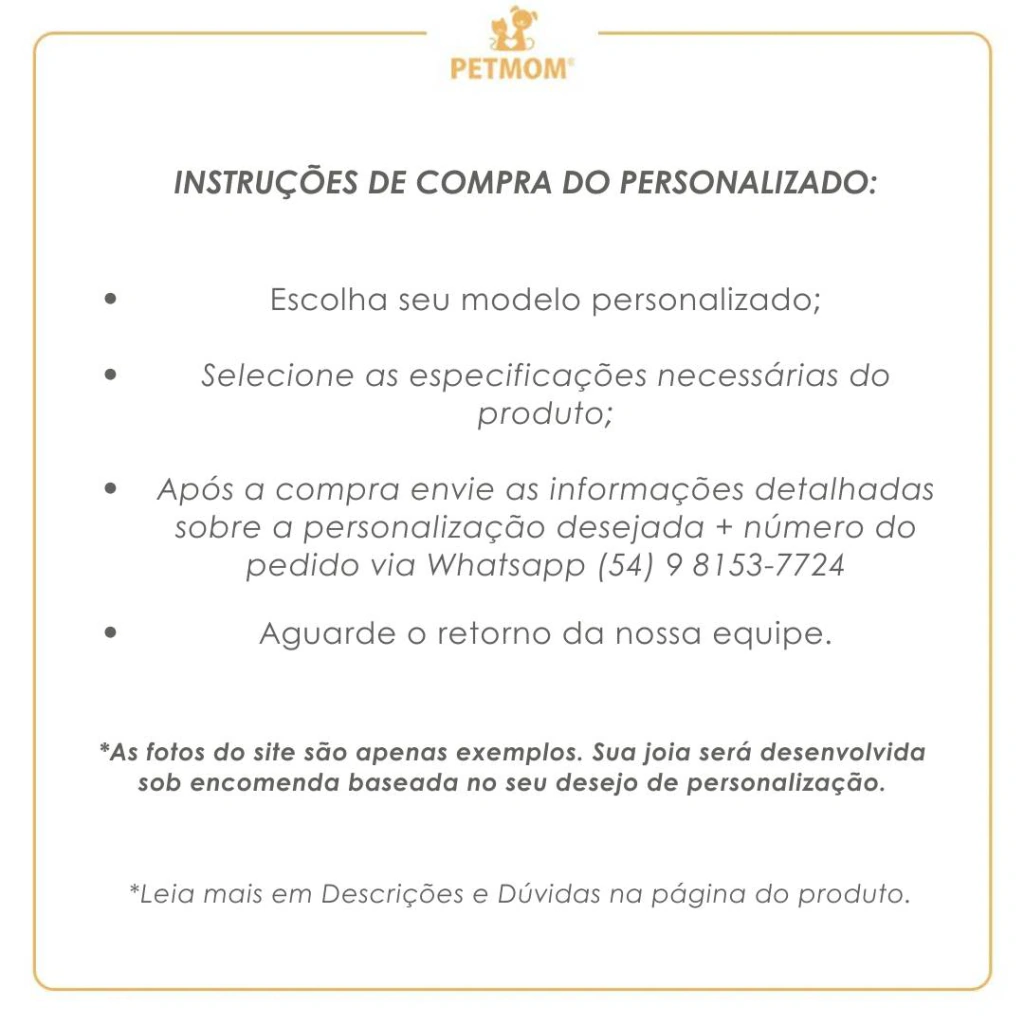 PETMOM®

INSTRUÇÕES DE COMPRA DO PERSONALIZADO:

• Escolha seu modelo personalizado;

• Selecione as especificações necessárias do produto;

• Após a compra envie as informações detalhadas sobre a personalização desejada + número do pedido via Whatsapp (54) 9 8153-7724

• Aguarde o retorno da nossa equipe.

*As fotos do site são apenas exemplos. Sua joia será desenvolvida sob encomenda baseada no seu desejo de personalização.

*Leia mais em Descrições e Dúvidas na página do produto.